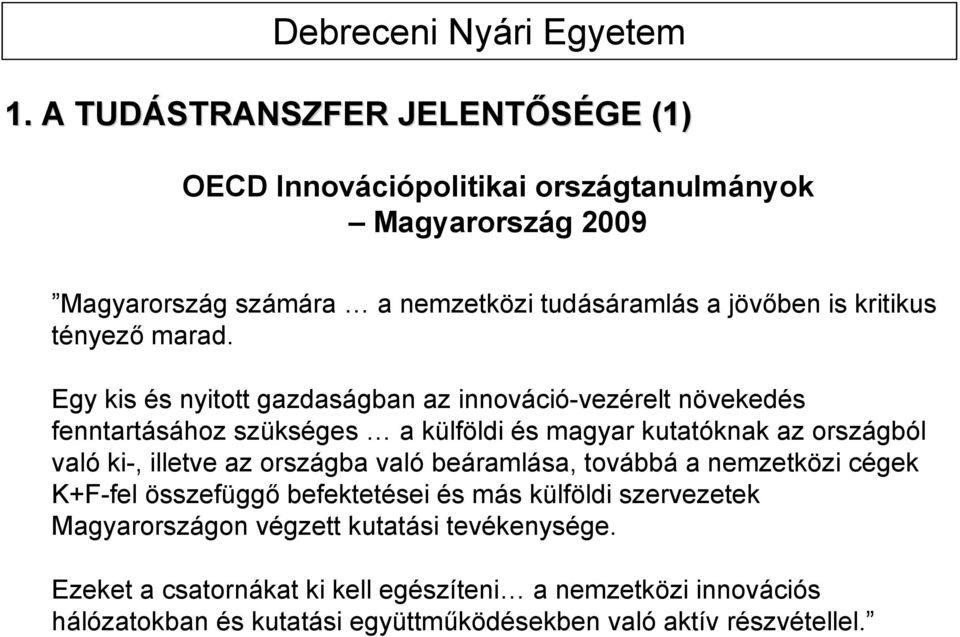 Debreceni Nyári Egyetem

1. A TUDÁSTRANSZFER JELENTŐSÉGE (1)

OECD Innovációpolitikai országtanulmányok – Magyarország 2009

”Magyarország számára … a nemzetközi tudásáramlás a jövőben is kritikus tényező marad.

Egy kis és nyitott gazdaságban az innováció-vezérelt növekedés fenntartásához szükséges … a külföldi és magyar kutatóknak az országból való ki-, illetve az országba való beáramlása, továbbá a nemzetközi cégek K+F-fel összefüggő befektetései és más külföldi szervezetek Magyarországon végzett kutatási tevékenysége.

Ezeket a csatornákat ki kell egészíteni… a nemzetközi innovációs hálózatokban és kutatási együttműködésekben való aktív részvétellel.”